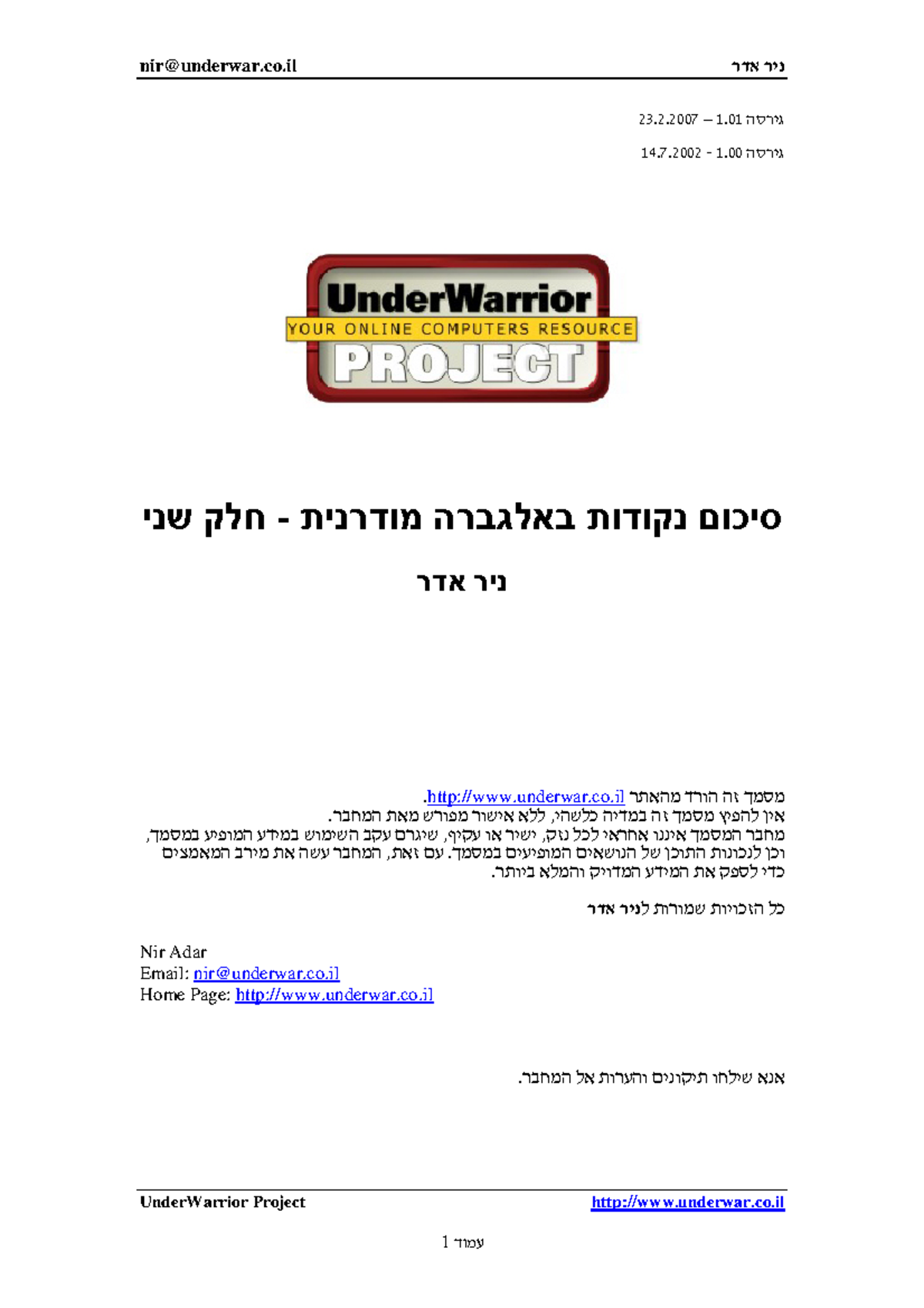 ניר אדר nir@underwar.co.il

גירסה 1.01 – 23.2.2007

גירסה 1.00 - 14.7.2002

UnderWarrior
YOUR ONLINE COMPUTERS RESOURCE
PROJECT

סיכום נקודות באלגברה מודרנית - חלק שני

ניר אדר

מסמך זה הורד מהאתר http://www.underwar.co.il.
אין להפיץ מסמך זה במדיה כלשהי, ללא אישור מפורש מאת המחבר.
מחבר המסמך איננו אחראי לכל נזק, ישיר או עקיף, שיגרם עקב השימוש במידע המופיע במסמך, וכן לנכונות התוכן של הנושאים המופיעים במסמך. עם זאת, המחבר עשה את מירב המאמצים כדי לספק את המידע המדויק והמלא ביותר.

כל הזכויות שמורות לניר אדר

Nir Adar
Email: nir@underwar.co.il
Home Page: http://www.underwar.co.il

אנא שילחו תיקונים והערות אל המחבר.

UnderWarrior Project http://www.underwar.co.il

עמוד 1